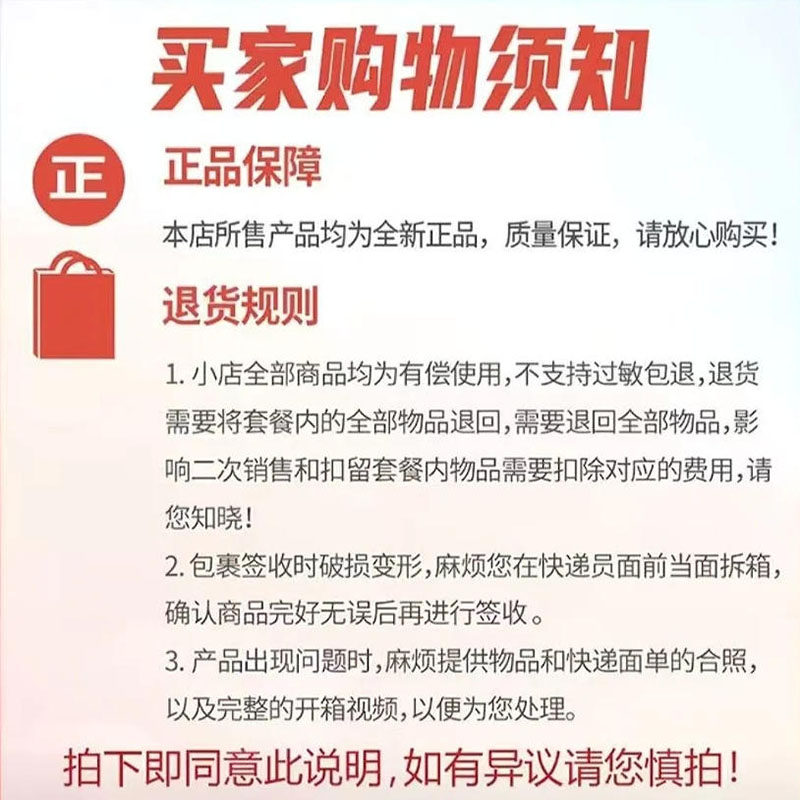 买家购物须知

正

正品保障

本店所售产品均为全新正品，质量保证，请放心购买！

退货规则

1. 小店全部商品均为有偿使用，不支持过敏包退，退货需要将套餐内的全部物品退回，需要退回全部物品，影响二次销售和扣留套餐内物品需要扣除对应的费用，请您知晓！

2. 包裹签收时破损变形，麻烦您在快递员面前当面拆箱，确认商品完好无误后再进行签收。

3. 产品出现问题时，麻烦提供物品和快递面单的合照，以及完整的开箱视频，以便为您处理。

拍下即同意此说明，如有异议请您慎拍！